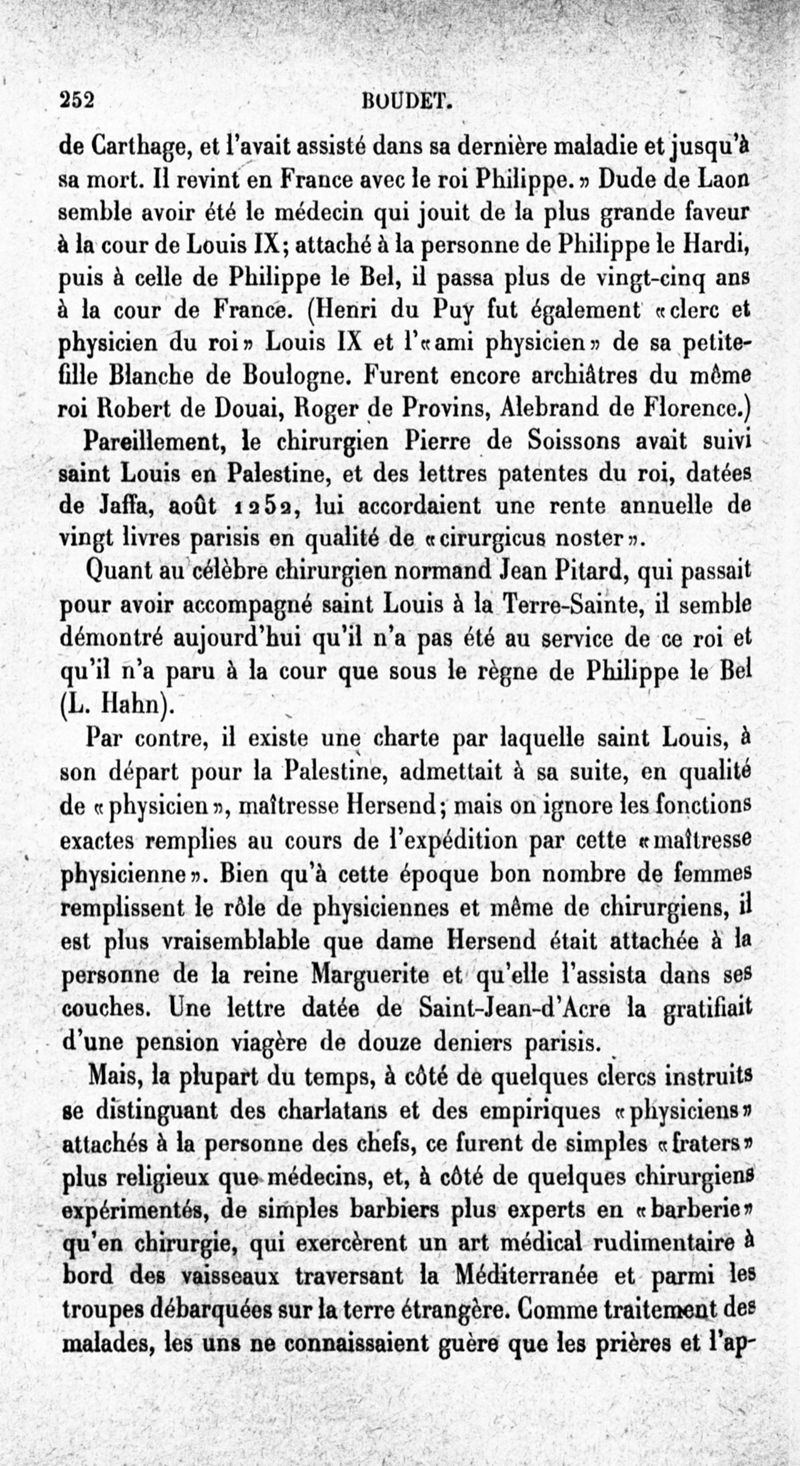 252 BOUDET.

de Carthage, et l'avait assisté dans sa dernière maladie et jusqu'à sa mort. Il revint en France avec le roi Philippe.» Dude de Laon semble avoir été le médecin qui jouit de la plus grande faveur à la cour de Louis IX; attaché à la personne de Philippe le Hardi, puis à celle de Philippe le Bel, il passa plus de vingt-cinq ans à la cour de France. (Henri du Puy fut également «clerc et physicien du roi» Louis IX et l'«ami physicien» de sa petite-fille Blanche de Boulogne. Furent encore archiâtres du même roi Robert de Douai, Roger de Provins, Alebrand de Florence.)

Pareillement, le chirurgien Pierre de Soissons avait suivi saint Louis en Palestine, et des lettres patentes du roi, datées de Jaffa, août 1252, lui accordaient une rente annuelle de vingt livres parisis en qualité de «cirurgicus noster».

Quant au célèbre chirurgien normand Jean Pitard, qui passait pour avoir accompagné saint Louis à la Terre-Sainte, il semble démontré aujourd'hui qu'il n'a pas été au service de ce roi et qu'il n'a paru à la cour que sous le règne de Philippe le Bel (L. Hahn).

Par contre, il existe une charte par laquelle saint Louis, à son départ pour la Palestine, admettait à sa suite, en qualité de «physicien», maîtresse Hersend; mais on ignore les fonctions exactes remplies au cours de l'expédition par cette «maîtresse physicienne». Bien qu'à cette époque bon nombre de femmes remplissent le rôle de physiciennes et même de chirurgiens, il est plus vraisemblable que dame Hersend était attachée à la personne de la reine Marguerite et qu'elle l'assista dans ses couches. Une lettre datée de Saint-Jean-d'Acre la gratifiait d'une pension viagère de douze deniers parisis.

Mais, la plupart du temps, à côté de quelques clercs instruits se distinguant des charlatans et des empiriques «physiciens» attachés à la personne des chefs, ce furent de simples «fraters» plus religieux que médecins, et, à côté de quelques chirurgiens expérimentés, de simples barbiers plus experts en «barberie» qu'en chirurgie, qui exercèrent un art médical rudimentaire à bord des vaisseaux traversant la Méditerranée et parmi les troupes débarquées sur la terre étrangère. Comme traitement des malades, les uns ne connaissaient guère que les prières et l'ap-